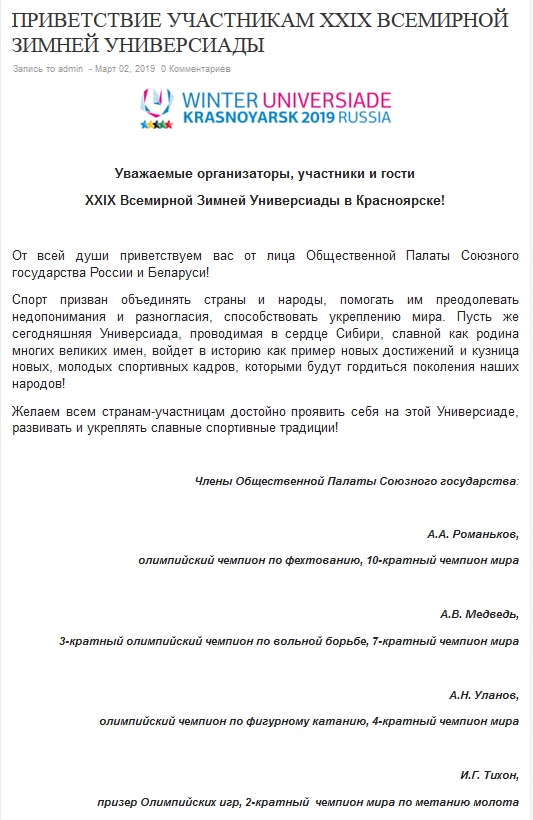 ПРИВЕТСТВИЕ УЧАСТНИКАМ XXIX ВСЕМИРНОЙ ЗИМНЕЙ УНИВЕРСИАДЫ

Запись то admin - Март 02, 2019 0 Комментариев

WINTER UNIVERSIADE
KRASNOYARSK 2019 RUSSIA

Уважаемые организаторы, участники и гости

XXIX Всемирной Зимней Универсиады в Красноярске!

От всей души приветствуем вас от лица Общественной Палаты Союзного государства России и Беларуси!

Спорт призван объединять страны и народы, помогать им преодолевать недопонимания и разногласия, способствовать укреплению мира. Пусть же сегодняшняя Универсиада, проводимая в сердце Сибири, славной как родина многих великих имен, войдет в историю как пример новых достижений и кузница новых, молодых спортивных кадров, которыми будут гордиться поколения наших народов!

Желаем всем странам-участницам достойно проявить себя на этой Универсиаде, развивать и укреплять славные спортивные традиции!

Члены Общественной Палаты Союзного государства:

А.А. Романьков,

олимпийский чемпион по фехтованию, 10-кратный чемпион мира

А.В. Медведь,

3-кратный олимпийский чемпион по вольной борьбе, 7-кратный чемпион мира

А.Н. Уланов,

олимпийский чемпион по фигурному катанию, 4-кратный чемпион мира

И.Г. Тихон,

призер Олимпийских игр, 2-кратный чемпион мира по метанию молота